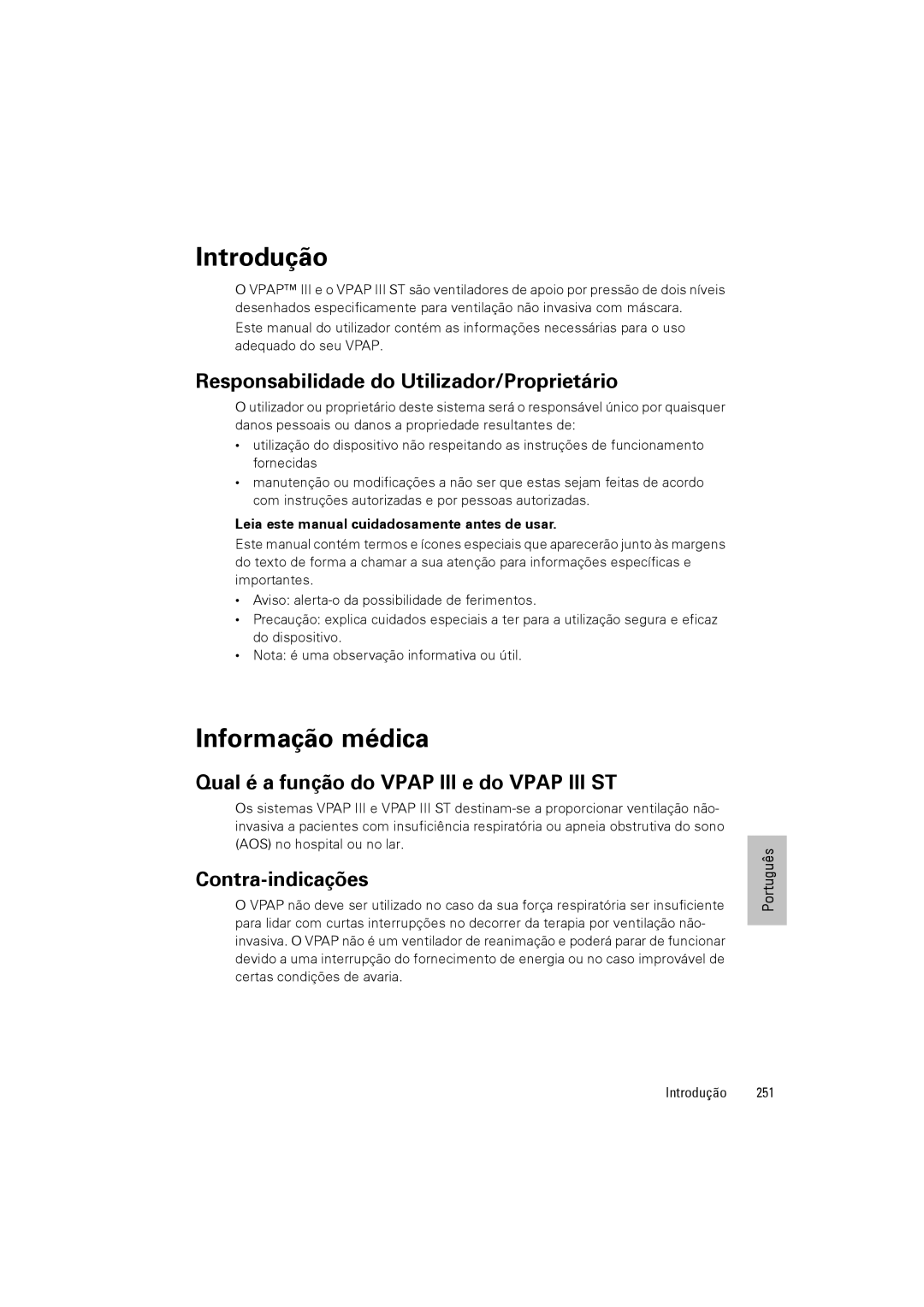 Introdução

O VPAP™ III e o VPAP III ST são ventiladores de apoio por pressão de dois níveis desenhados especificamente para ventilação não invasiva com máscara.

Este manual do utilizador contém as informações necessárias para o uso adequado do seu VPAP.

Responsabilidade do Utilizador/Proprietário

O utilizador ou proprietário deste sistema será o responsável único por quaisquer danos pessoais ou danos a propriedade resultantes de:

• utilização do dispositivo não respeitando as instruções de funcionamento fornecidas
• manutenção ou modificações a não ser que estas sejam feitas de acordo com instruções autorizadas e por pessoas autorizadas.

Leia este manual cuidadosamente antes de usar.

Este manual contém termos e ícones especiais que aparecerão junto às margens do texto de forma a chamar a sua atenção para informações específicas e importantes.

• Aviso: alerta-o da possibilidade de ferimentos.
• Precaução: explica cuidados especiais a ter para a utilização segura e eficaz do dispositivo.
• Nota: é uma observação informativa ou útil.

Informação médica

Qual é a função do VPAP III e do VPAP III ST

Os sistemas VPAP III e VPAP III ST destinam-se a proporcionar ventilação não-invasiva a pacientes com insuficiência respiratória ou apneia obstrutiva do sono (AOS) no hospital ou no lar.

Contra-indicações

O VPAP não deve ser utilizado no caso da sua força respiratória ser insuficiente para lidar com curtas interrupções no decorrer da terapia por ventilação não-invasiva. O VPAP não é um ventilador de reanimação e poderá parar de funcionar devido a uma interrupção do fornecimento de energia ou no caso improvável de certas condições de avaria.

Português

Introdução 251